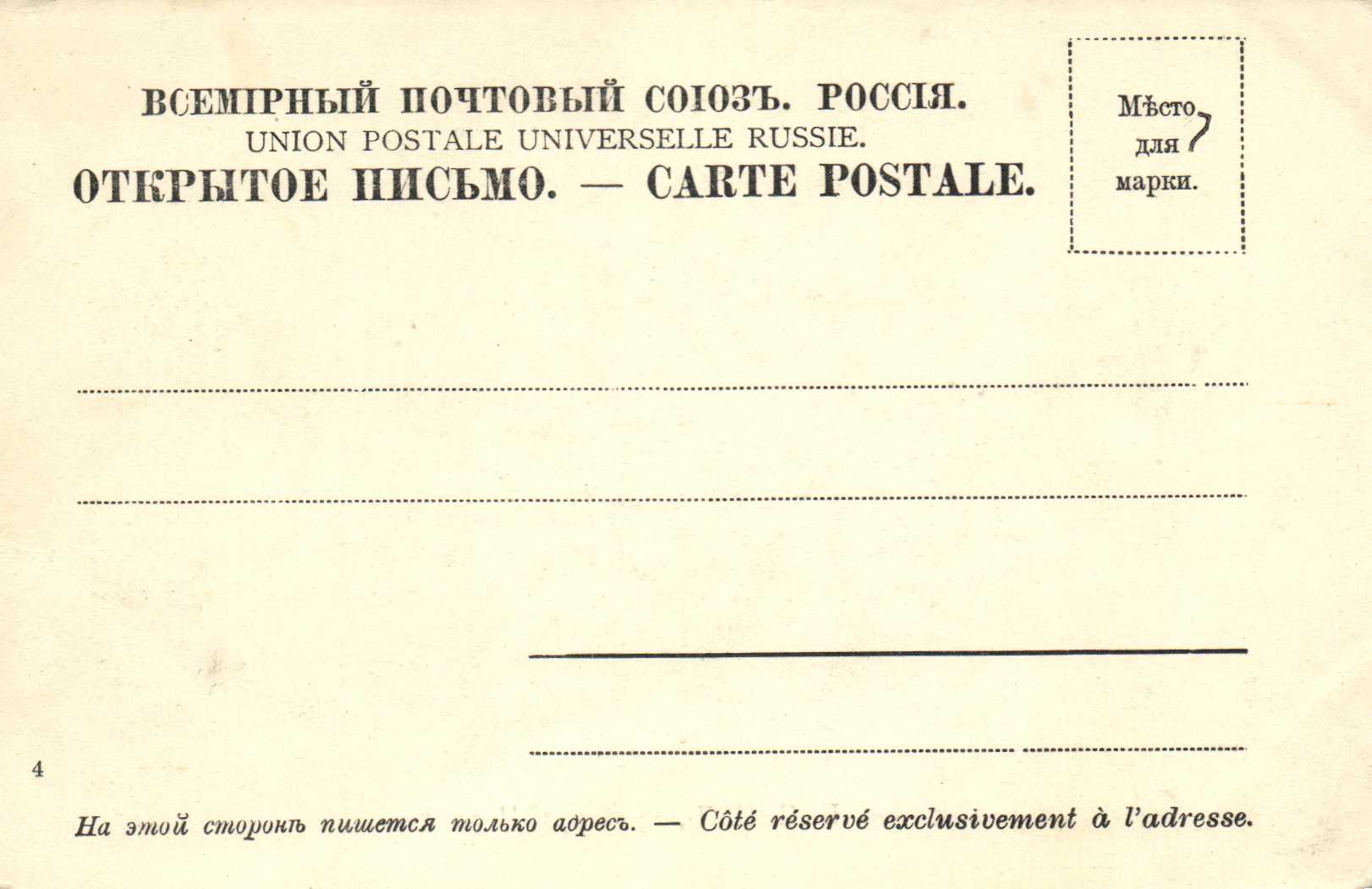 ВСЕМІРНЫЙ ПОЧТОВЫЙ СОЮЗЪ. РОССІЯ.
UNION POSTALE UNIVERSELLE RUSSIE.
ОТКРЫТОЕ ПИСЬМО. — CARTE POSTALE.

Мѣсто для марки.

7

4

На этой сторонѣ пишется только адресъ. — Côté réservé exclusivement à l'adresse.